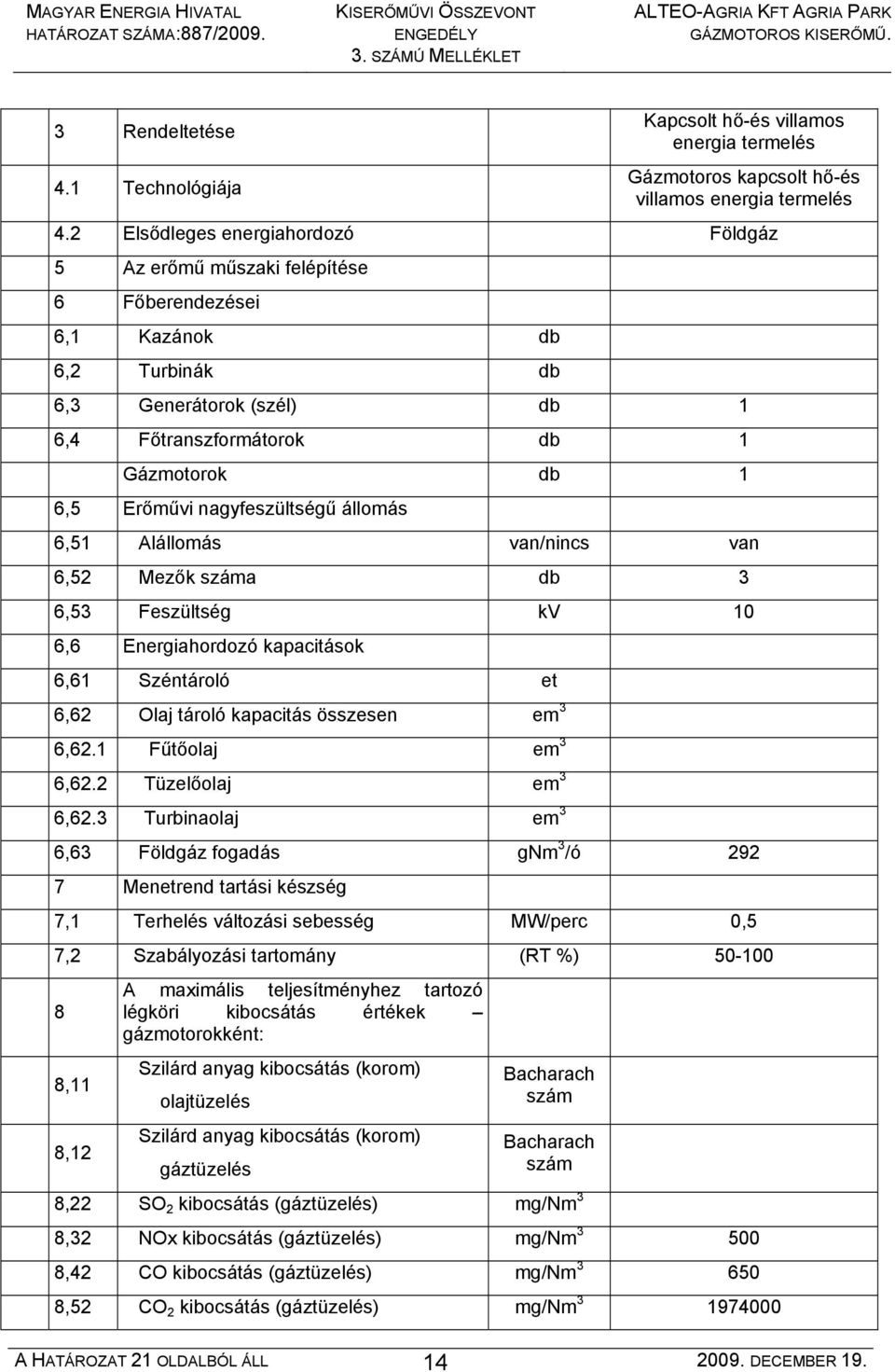 MAGYAR ENERGIA HIVATAL
HATÁROZAT SZÁMA:887/2009.

KISERŐMŰVI ÖSSZEVONT ENGEDÉLY
3. SZÁMÚ MELLÉKLET

ALTEO-AGRIA KFT AGRIA PARK
GÁZMOTOROS KISERŐMŰ.

| | | | |
|---|---|---|---|
| 3 | Rendeltetése | | Kapcsolt hő-és villamos energia termelés |
| 4.1 | Technológiája | | Gázmotoros kapcsolt hő-és villamos energia termelés |
| 4.2 | Elsődleges energiahordozó | | Földgáz |
| 5 | Az erőmű műszaki felépítése | | |
| 6 | Főberendezései | | |
| 6,1 | Kazánok | db | |
| 6,2 | Turbinák | db | |
| 6,3 | Generátorok (szél) | db | 1 |
| 6,4 | Főtranszformátorok | db | 1 |
| | Gázmotorok | db | 1 |
| 6,5 | Erőművi nagyfeszültségű állomás | | |
| 6,51 | Alállomás | van/nincs | van |
| 6,52 | Mezők száma | db | 3 |
| 6,53 | Feszültség | kV | 10 |
| 6,6 | Energiahordozó kapacitások | | |
| 6,61 | Széntároló | et | |
| 6,62 | Olaj tároló kapacitás összesen | em$^3$ | |
| 6,62.1 | Fűtőolaj | em$^3$ | |
| 6,62.2 | Tüzelőolaj | em$^3$ | |
| 6,62.3 | Turbinaolaj | em$^3$ | |
| 6,63 | Földgáz fogadás | gNm$^3$/ó | 292 |
| 7 | Menetrend tartási készség | | |
| 7,1 | Terhelés változási sebesség | MW/perc | 0,5 |
| 7,2 | Szabályozási tartomány | (RT %) | 50-100 |
| 8 | A maximális teljesítményhez tartozó légköri kibocsátás értékek – gázmotorokként: | | |
| 8,11 | Szilárd anyag kibocsátás (korom) olajtüzelés | Bacharach szám | |
| 8,12 | Szilárd anyag kibocsátás (korom) gáztüzelés | Bacharach szám | |
| 8,22 | $SO_2$ kibocsátás (gáztüzelés) | mg/Nm$^3$ | |
| 8,32 | NOx kibocsátás (gáztüzelés) | mg/Nm$^3$ | 500 |
| 8,42 | CO kibocsátás (gáztüzelés) | mg/Nm$^3$ | 650 |
| 8,52 | $CO_2$ kibocsátás (gáztüzelés) | mg/Nm$^3$ | 1974000 |

A HATÁROZAT 21 OLDALBÓL ÁLL 14 2009. DECEMBER 19.